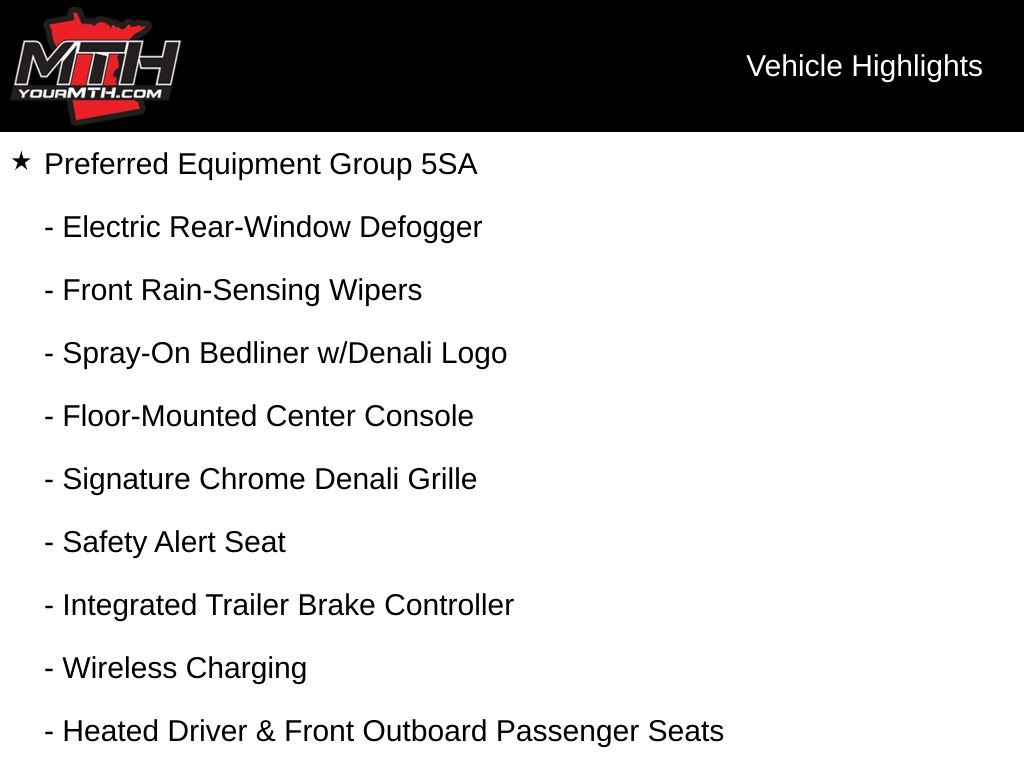 MTH
YOURMTH.COM

Vehicle Highlights

★ Preferred Equipment Group 5SA

- Electric Rear-Window Defogger

- Front Rain-Sensing Wipers

- Spray-On Bedliner w/Denali Logo

- Floor-Mounted Center Console

- Signature Chrome Denali Grille

- Safety Alert Seat

- Integrated Trailer Brake Controller

- Wireless Charging

- Heated Driver & Front Outboard Passenger Seats